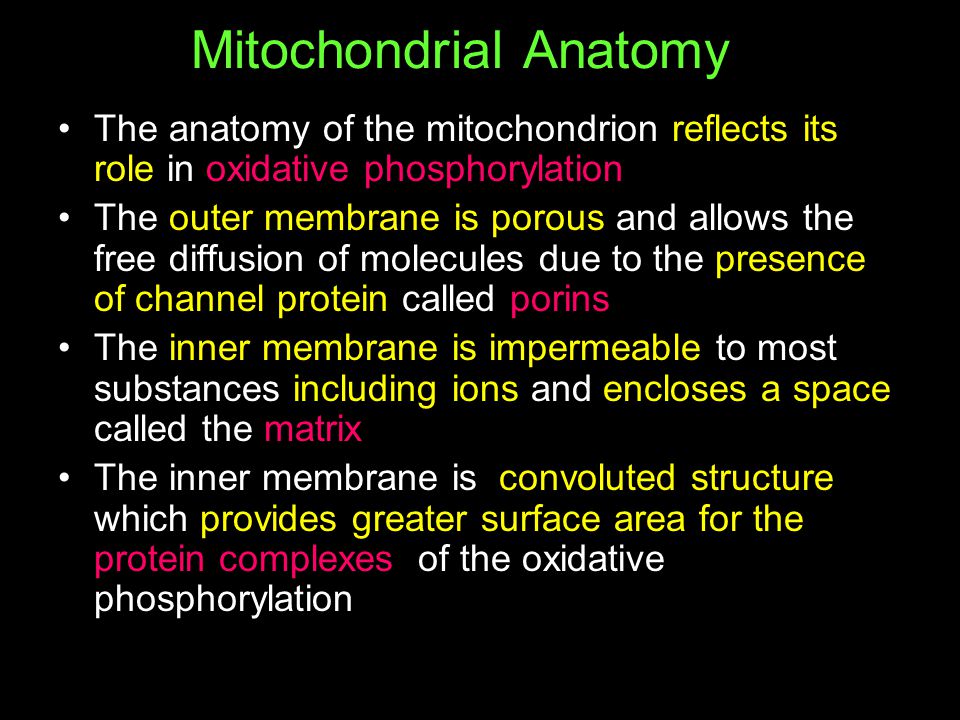 Mitochondrial Anatomy

• The anatomy of the mitochondrion reflects its role in oxidative phosphorylation
• The outer membrane is porous and allows the free diffusion of molecules due to the presence of channel protein called porins
• The inner membrane is impermeable to most substances including ions and encloses a space called the matrix
• The inner membrane is convoluted structure which provides greater surface area for the protein complexes of the oxidative phosphorylation